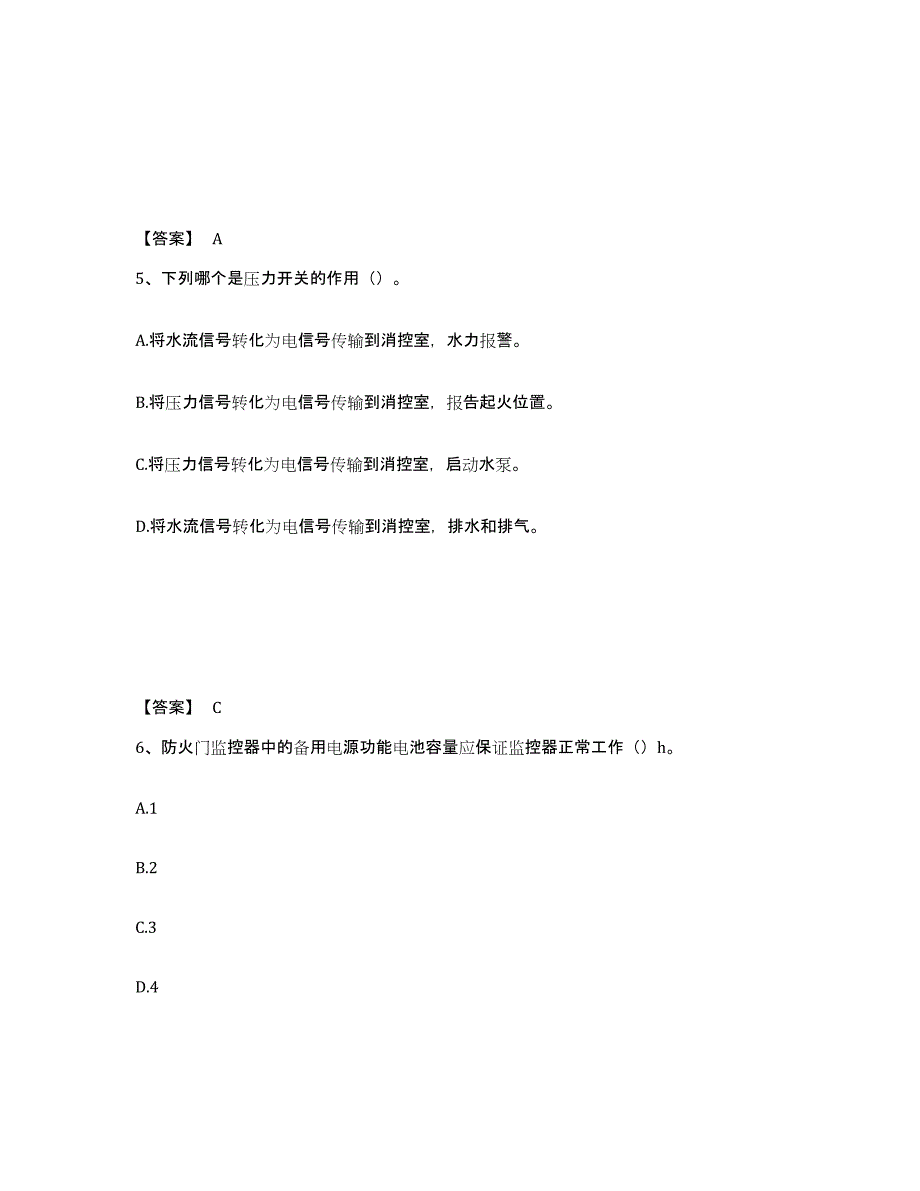 【答案】 A

5、下列哪个是压力开关的作用（）。

A.将水流信号转化为电信号传输到消控室，水力报警。

B.将压力信号转化为电信号传输到消控室，报告起火位置。

C.将压力信号转化为电信号传输到消控室，启动水泵。

D.将水流信号转化为电信号传输到消控室，排水和排气。

【答案】 C

6、防火门监控器中的备用电源功能电池容量应保证监控器正常工作（）h。

A.1

B.2

C.3

D.4